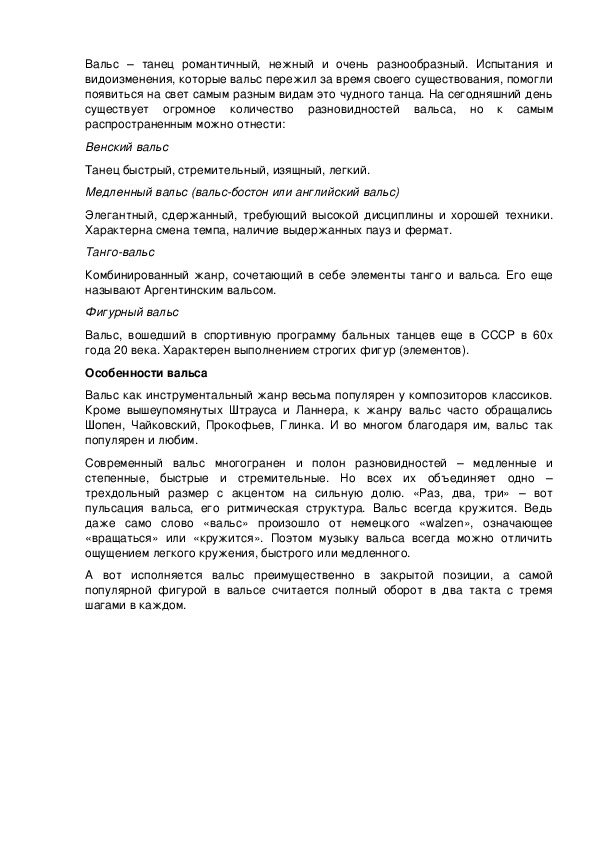 Вальс – танец романтичный, нежный и очень разнообразный. Испытания и видоизменения, которые вальс пережил за время своего существования, помогли появиться на свет самым разным видам это чудного танца. На сегодняшний день существует огромное количество разновидностей вальса, но к самым распространенным можно отнести:

Венский вальс

Танец быстрый, стремительный, изящный, легкий.

Медленный вальс (вальс-бостон или английский вальс)

Элегантный, сдержанный, требующий высокой дисциплины и хорошей техники. Характерна смена темпа, наличие выдержанных пауз и фермат.

Танго-вальс

Комбинированный жанр, сочетающий в себе элементы танго и вальса. Его еще называют Аргентинским вальсом.

Фигурный вальс

Вальс, вошедший в спортивную программу бальных танцев еще в СССР в 60х года 20 века. Характерен выполнением строгих фигур (элементов).

Особенности вальса

Вальс как инструментальный жанр весьма популярен у композиторов классиков. Кроме вышеупомянутых Штрауса и Ланнера, к жанру вальс часто обращались Шопен, Чайковский, Прокофьев, Глинка. И во многом благодаря им, вальс так популярен и любим.

Современный вальс многогранен и полон разновидностей – медленные и степенные, быстрые и стремительные. Но всех их объединяет одно – трехдольный размер с акцентом на сильную долю. «Раз, два, три» – вот пульсация вальса, его ритмическая структура. Вальс всегда кружится. Ведь даже само слово «вальс» произошло от немецкого «walzen», означающее «вращаться» или «кружится». Поэтом музыку вальса всегда можно отличить ощущением легкого кружения, быстрого или медленного.

А вот исполняется вальс преимущественно в закрытой позиции, а самой популярной фигурой в вальсе считается полный оборот в два такта с тремя шагами в каждом.